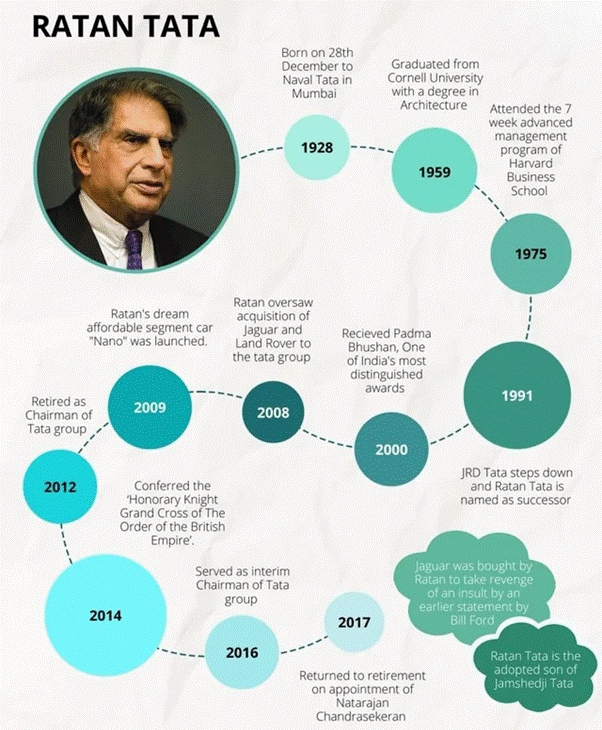 RATAN TATA

Born on 28th December to Naval Tata in Mumbai

1928

Graduated from Cornell University with a degree in Architecture

1959

Attended the 7 week advanced management program of Harvard Business School

1975

1991

JRD Tata steps down and Ratan Tata is named as successor

Recieved Padma Bhushan, One of India's most distinguished awards

2000

Ratan oversaw acquisition of Jaguar and Land Rover to the tata group

2008

Ratan's dream affordable segment car "Nano" was launched.

2009

Retired as Chairman of Tata group

2012

Conferred the 'Honorary Knight Grand Cross of The Order of the British Empire'.

2014

Served as interim Chairman of Tata group

2016

2017

Returned to retirement on appointment of Natarajan Chandrasekeran

Jaguar was bought by Ratan to take revenge of an insult by an earlier statement by Bill Ford

Ratan Tata is the adopted son of Jamshedji Tata